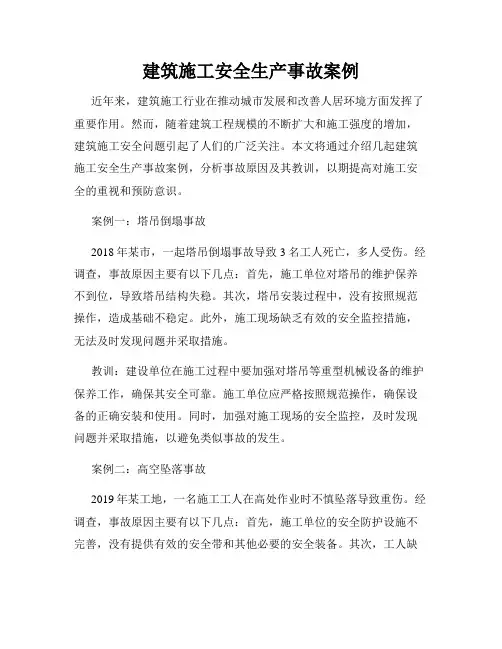 建筑施工安全生产事故案例

近年来，建筑施工行业在推动城市发展和改善人居环境方面发挥了重要作用。然而，随着建筑工程规模的不断扩大和施工强度的增加，建筑施工安全问题引起了人们的广泛关注。本文将通过介绍几起建筑施工安全生产事故案例，分析事故原因及其教训，以期提高对施工安全的重视和预防意识。

案例一：塔吊倒塌事故

2018年某市，一起塔吊倒塌事故导致3名工人死亡，多人受伤。经调查，事故原因主要有以下几点：首先，施工单位对塔吊的维护保养不到位，导致塔吊结构失稳。其次，塔吊安装过程中，没有按照规范操作，造成基础不稳定。此外，施工现场缺乏有效的安全监控措施，无法及时发现问题并采取措施。

教训：建设单位在施工过程中要加强对塔吊等重型机械设备的维护保养工作，确保其安全可靠。施工单位应严格按照规范操作，确保设备的正确安装和使用。同时，加强对施工现场的安全监控，及时发现问题并采取措施，以避免类似事故的发生。

案例二：高空坠落事故

2019年某工地，一名施工工人在高处作业时不慎坠落导致重伤。经调查，事故原因主要有以下几点：首先，施工单位的安全防护设施不完善，没有提供有效的安全带和其他必要的安全装备。其次，工人缺